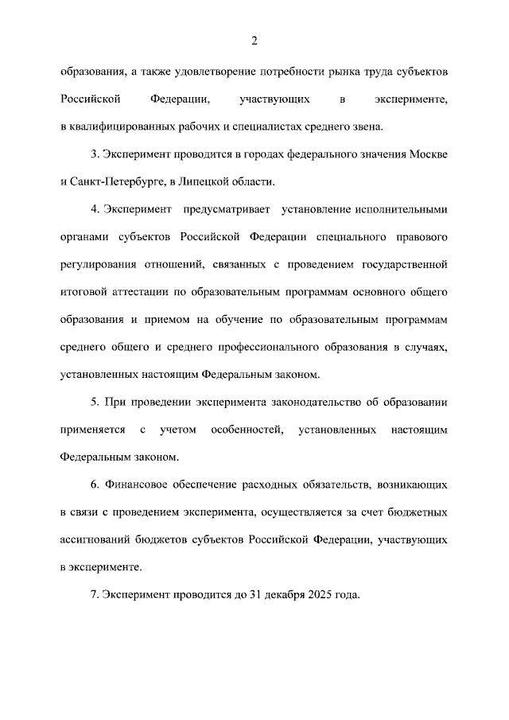 2

образования, а также удовлетворение потребности рынка труда субъектов Российской Федерации, участвующих в эксперименте, в квалифицированных рабочих и специалистах среднего звена.

3. Эксперимент проводится в городах федерального значения Москве и Санкт-Петербурге, в Липецкой области.

4. Эксперимент предусматривает установление исполнительными органами субъектов Российской Федерации специального правового регулирования отношений, связанных с проведением государственной итоговой аттестации по образовательным программам основного общего образования и приемом на обучение по образовательным программам среднего общего и среднего профессионального образования в случаях, установленных настоящим Федеральным законом.

5. При проведении эксперимента законодательство об образовании применяется с учетом особенностей, установленных настоящим Федеральным законом.

6. Финансовое обеспечение расходных обязательств, возникающих в связи с проведением эксперимента, осуществляется за счет бюджетных ассигнований бюджетов субъектов Российской Федерации, участвующих в эксперименте.

7. Эксперимент проводится до 31 декабря 2025 года.